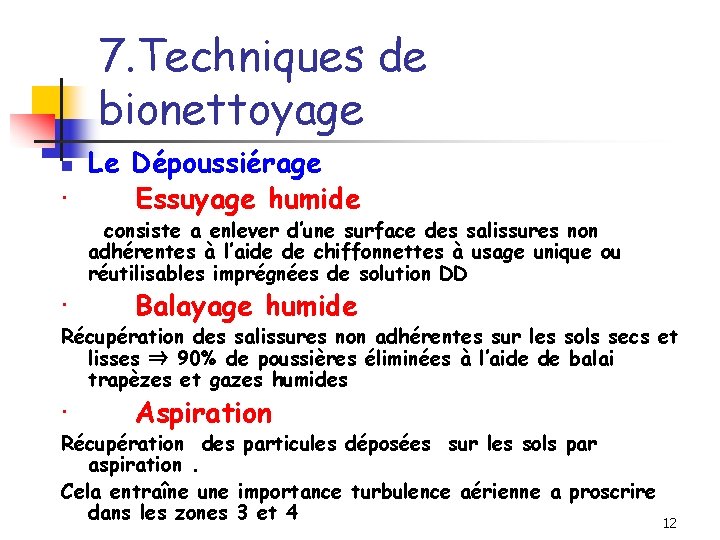 7.Techniques de bionettoyage

Le Dépoussiérage

· Essuyage humide

consiste a enlever d'une surface des salissures non adhérentes à l'aide de chiffonnettes à usage unique ou réutilisables imprégnées de solution DD

· Balayage humide

Récupération des salissures non adhérentes sur les sols secs et lisses $\Rightarrow$ 90% de poussières éliminées à l'aide de balai trapèzes et gazes humides

· Aspiration

Récupération des particules déposées sur les sols par aspiration .

Cela entraîne une importance turbulence aérienne a proscrire dans les zones 3 et 4

12